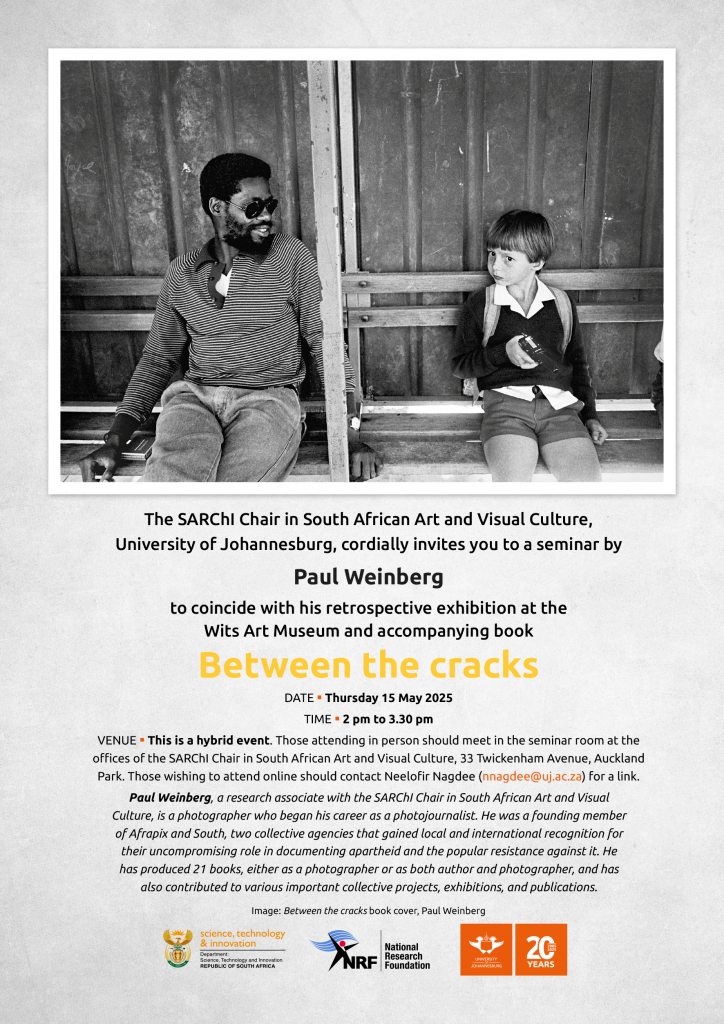 The SARChI Chair in South African Art and Visual Culture, University of Johannesburg, cordially invites you to a seminar by

Paul Weinberg

to coincide with his retrospective exhibition at the Wits Art Museum and accompanying book

Between the cracks

DATE • Thursday 15 May 2025

TIME • 2 pm to 3.30 pm

VENUE • This is a hybrid event. Those attending in person should meet in the seminar room at the offices of the SARChI Chair in South African Art and Visual Culture, 33 Twickenham Avenue, Auckland Park. Those wishing to attend online should contact Neelofir Nagdee (nnagdee@uj.ac.za) for a link.

Paul Weinberg, a research associate with the SARChI Chair in South African Art and Visual Culture, is a photographer who began his career as a photojournalist. He was a founding member of Afrapix and South, two collective agencies that gained local and international recognition for their uncompromising role in documenting apartheid and the popular resistance against it. He has produced 21 books, either as a photographer or as both author and photographer, and has also contributed to various important collective projects, exhibitions, and publications.

Image: Between the cracks book cover, Paul Weinberg

science, technology & innovation
Department: Science, Technology and Innovation
REPUBLIC OF SOUTH AFRICA

NRF National Research Foundation

UNIVERSITY OF JOHANNESBURG

20 YEARS